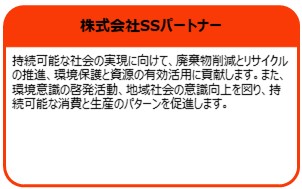 株式会社SSパートナー

持続可能な社会の実現に向けて、廃棄物削減とリサイクルの推進、環境保護と資源の有効活用に貢献します。また、環境意識の啓発活動、地域社会の意識向上を図り、持続可能な消費と生産のパターンを促進します。